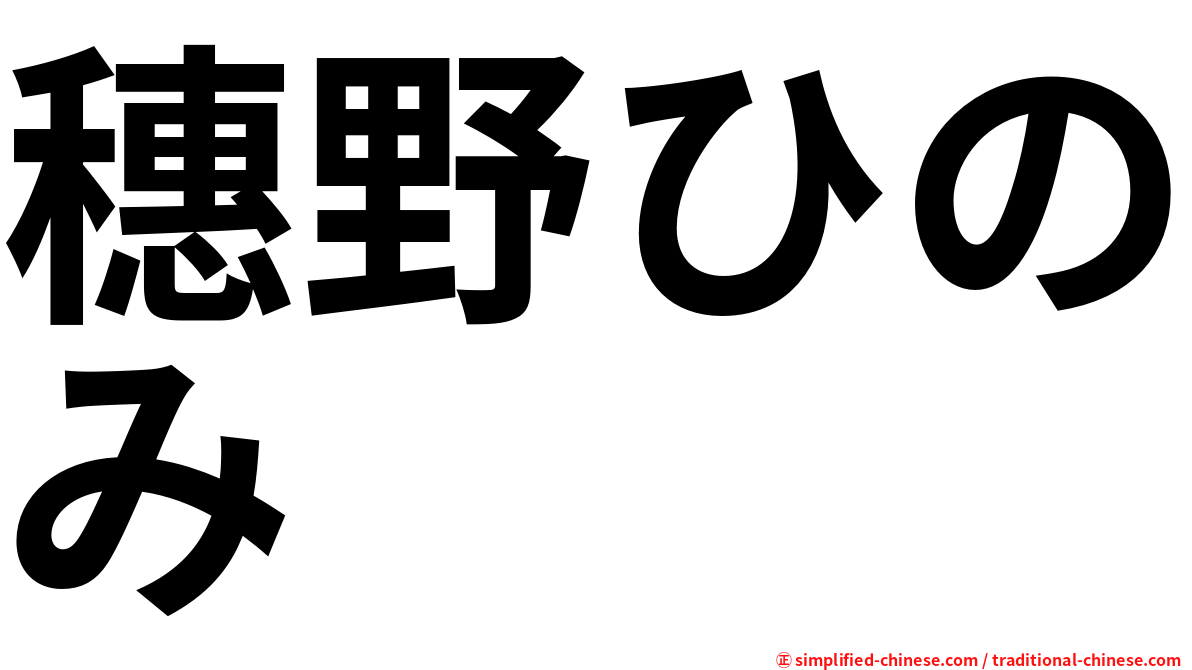 穂野ひのみ

㊣ simplified-chinese.com / traditional-chinese.com